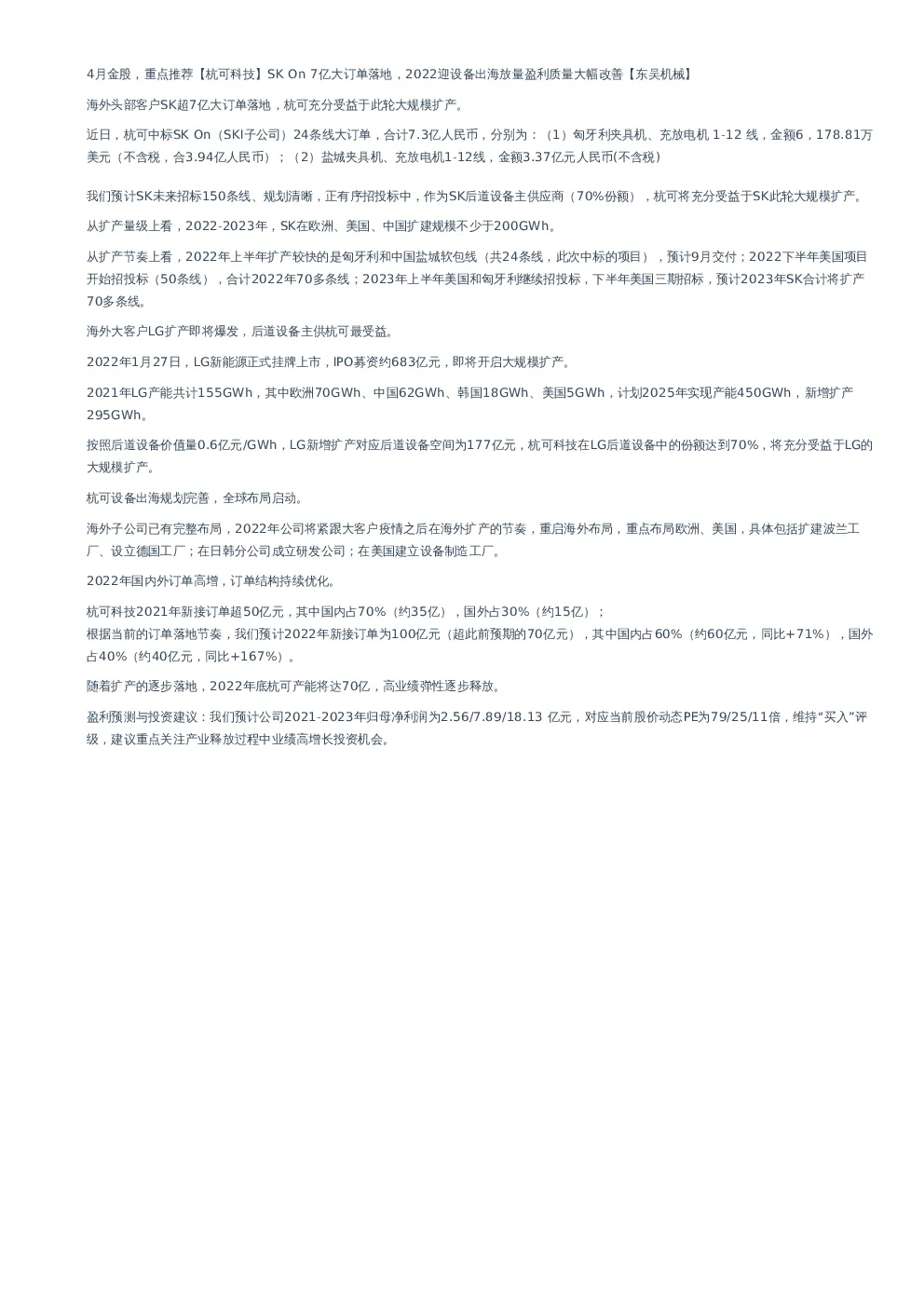 4月金股，重点推荐【杭可科技】SK On 7亿大订单落地，2022迎设备出海放量盈利质量大幅改善【东吴机械】

海外头部客户SK超7亿大订单落地，杭可充分受益于此轮大规模扩产。

近日，杭可中标SK On（SKI子公司）24条线大订单，合计7.3亿人民币，分别为：（1）匈牙利夹具机、充放电机 1-12 线，金额6，178.81万美元（不含税，合3.94亿人民币）；（2）盐城夹具机、充放电机1-12线，金额3.37亿元人民币(不含税)

我们预计SK未来招标150条线、规划清晰，正有序招投标中，作为SK后道设备主供应商（70%份额），杭可将充分受益于SK此轮大规模扩产。

从扩产量级上看，2022-2023年，SK在欧洲、美国、中国扩建规模不少于200GWh。

从扩产节奏上看，2022年上半年扩产较快的是匈牙利和中国盐城软包线（共24条线，此次中标的项目），预计9月交付；2022下半年美国项目开始招投标（50条线），合计2022年70多条线；2023年上半年美国和匈牙利继续招投标，下半年美国三期招标，预计2023年SK合计将扩产70多条线。

海外大客户LG扩产即将爆发，后道设备主供杭可最受益。

2022年1月27日，LG新能源正式挂牌上市，IPO募资约683亿元，即将开启大规模扩产。

2021年LG产能共计155GWh，其中欧洲70GWh、中国62GWh、韩国18GWh、美国5GWh，计划2025年实现产能450GWh，新增扩产295GWh。

按照后道设备价值量0.6亿元/GWh，LG新增扩产对应后道设备空间为177亿元，杭可科技在LG后道设备中的份额达到70%，将充分受益于LG的大规模扩产。

杭可设备出海规划完善，全球布局启动。

海外子公司已有完整布局，2022年公司将紧跟大客户疫情之后在海外扩产的节奏，重启海外布局，重点布局欧洲、美国，具体包括扩建波兰工厂、设立德国工厂；在日韩分公司成立研发公司；在美国建立设备制造工厂。

2022年国内外订单高增，订单结构持续优化。

杭可科技2021年新接订单超50亿元，其中国内占70%（约35亿），国外占30%（约15亿）；
根据当前的订单落地节奏，我们预计2022年新接订单为100亿元（超此前预期的70亿元），其中国内占60%（约60亿元，同比+71%），国外占40%（约40亿元，同比+167%）。

随着扩产的逐步落地，2022年底杭可产能将达70亿，高业绩弹性逐步释放。

盈利预测与投资建议：我们预计公司2021-2023年归母净利润为2.56/7.89/18.13 亿元，对应当前股价动态PE为79/25/11倍，维持“买入”评级，建议重点关注产业释放过程中业绩高增长投资机会。